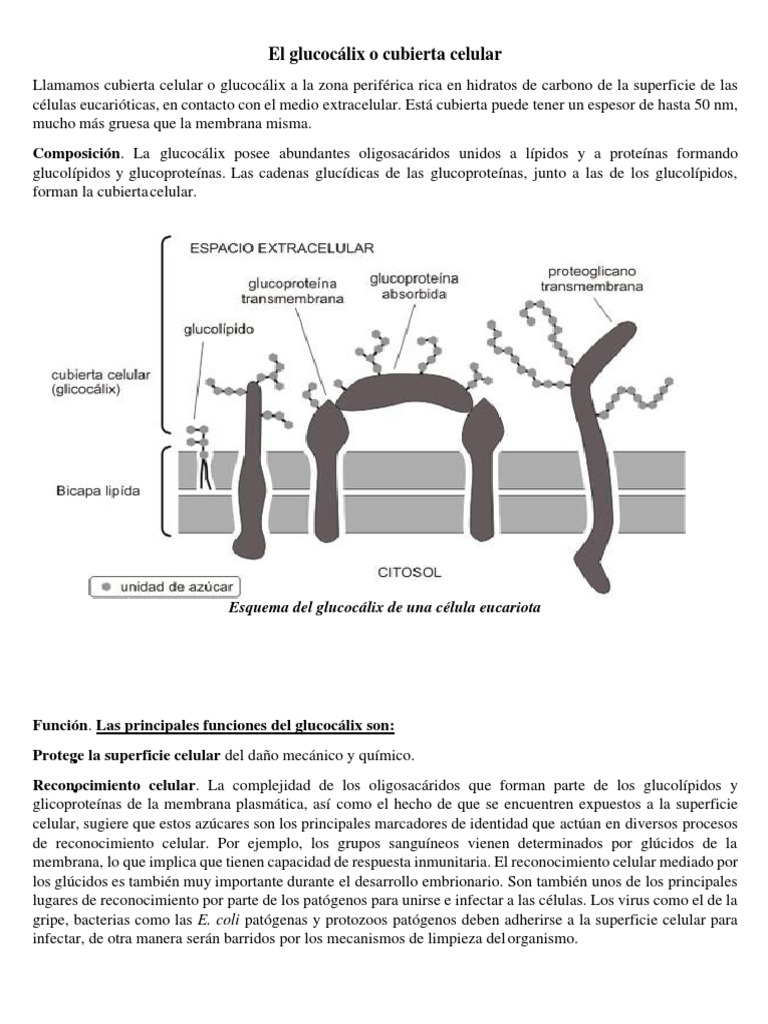 El glucocálix o cubierta celular

Llamamos cubierta celular o glucocálix a la zona periférica rica en hidratos de carbono de la superficie de las células eucarióticas, en contacto con el medio extracelular. Está cubierta puede tener un espesor de hasta 50 nm, mucho más gruesa que la membrana misma.

Composición. La glucocálix posee abundantes oligosacáridos unidos a lípidos y a proteínas formando glucolípidos y glucoproteínas. Las cadenas glucídicas de las glucoproteínas, junto a las de los glucolípidos, forman la cubiertacelular.

ESPACIO EXTRACELULAR
glucoproteína transmembrana
glucoproteína absorbida
proteoglicano transmembrana
glucolípido
cubierta celular (glicocálix)
Bicapa lipída
CITOSOL
unidad de azúcar

Esquema del glucocálix de una célula eucariota

Función. Las principales funciones del glucocálix son:

Protege la superficie celular del daño mecánico y químico.

Reconocimiento celular. La complejidad de los oligosacáridos que forman parte de los glucolípidos y glicoproteínas de la membrana plasmática, así como el hecho de que se encuentren expuestos a la superficie celular, sugiere que estos azúcares son los principales marcadores de identidad que actúan en diversos procesos de reconocimiento celular. Por ejemplo, los grupos sanguíneos vienen determinados por glúcidos de la membrana, lo que implica que tienen capacidad de respuesta inmunitaria. El reconocimiento celular mediado por los glúcidos es también muy importante durante el desarrollo embrionario. Son también unos de los principales lugares de reconocimiento por parte de los patógenos para unirse e infectar a las células. Los virus como el de la gripe, bacterias como las E. coli patógenas y protozoos patógenos deben adherirse a la superficie celular para infectar, de otra manera serán barridos por los mecanismos de limpieza delorganismo.